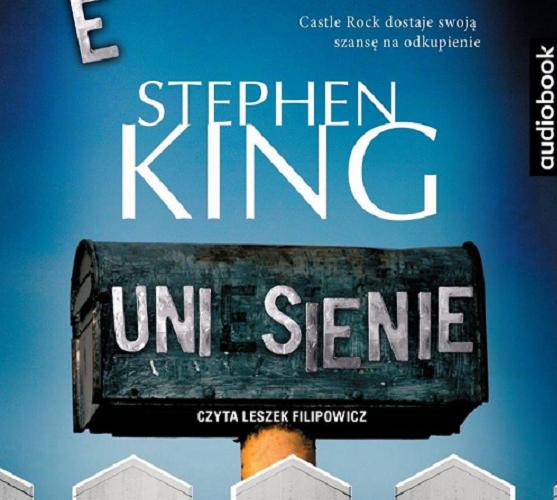 E

Castle Rock dostaje swoją szansę na odkupienie

audiobook

STEPHEN KING

UNIESIENIE

CZYTA LESZEK FILIPOWICZ